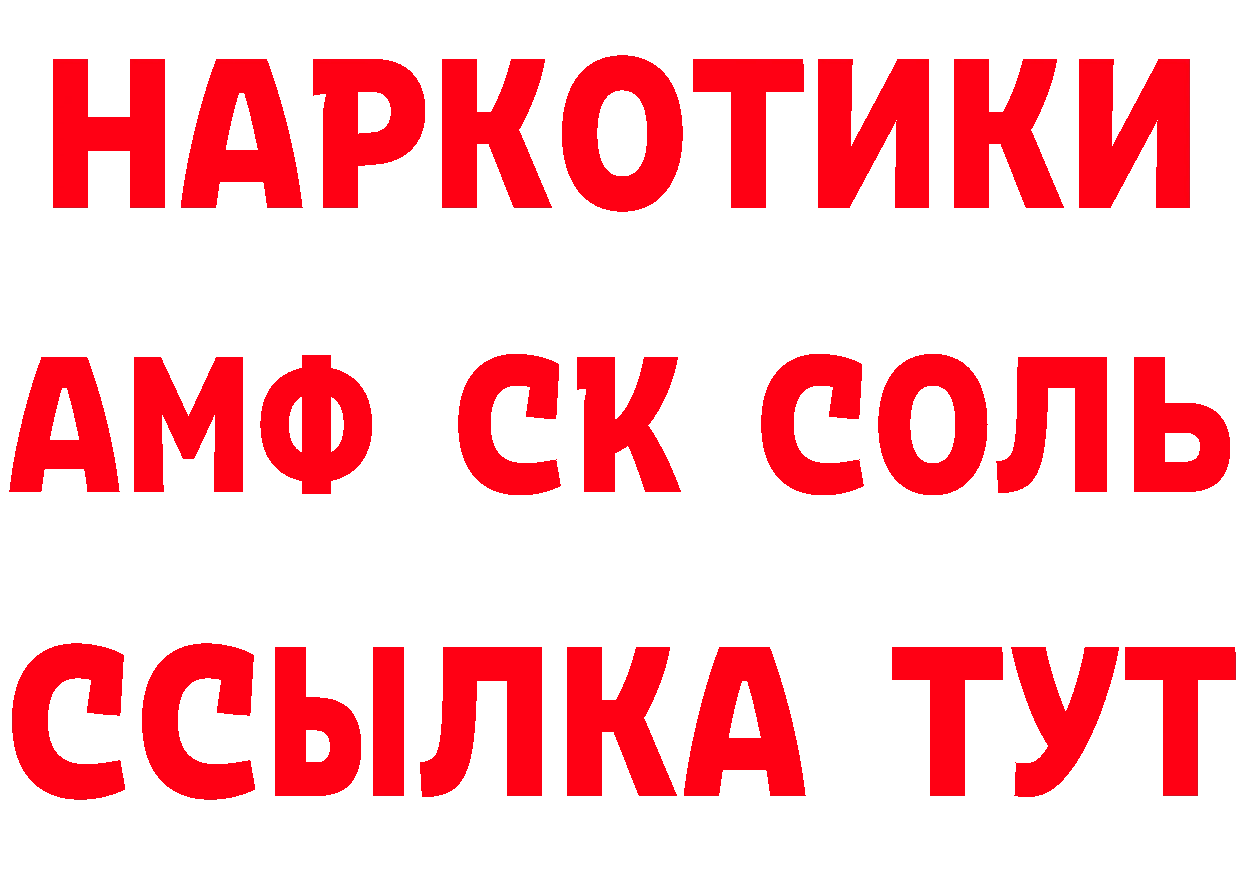 НАРКОТИКИ
АМФ СК СОЛЬ
ССЫЛКА ТУТ